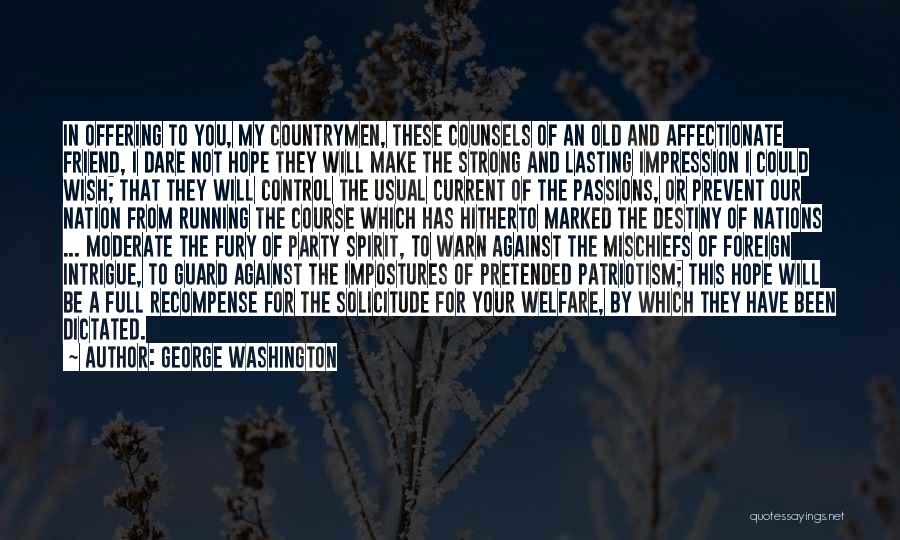 IN OFFERING TO YOU, MY COUNTRYMEN, THESE COUNSELS OF AN OLD AND AFFECTIONATE FRIEND, I DARE NOT HOPE THEY WILL MAKE THE STRONG AND LASTING IMPRESSION I COULD WISH; THAT THEY WILL CONTROL THE USUAL CURRENT OF THE PASSIONS, OR PREVENT OUR NATION FROM RUNNING THE COURSE WHICH HAS HITHERTO MARKED THE DESTINY OF NATIONS ... MODERATE THE FURY OF PARTY SPIRIT, TO WARN AGAINST THE MISCHIEFS OF FOREIGN INTRIGUE, TO GUARD AGAINST THE IMPOSTURES OF PRETENDED PATRIOTISM; THIS HOPE WILL BE A FULL RECOMPENSE FOR THE SOLICITUDE FOR YOUR WELFARE, BY WHICH THEY HAVE BEEN DICTATED.

~ AUTHOR: GEORGE WASHINGTON

quotessayings.net